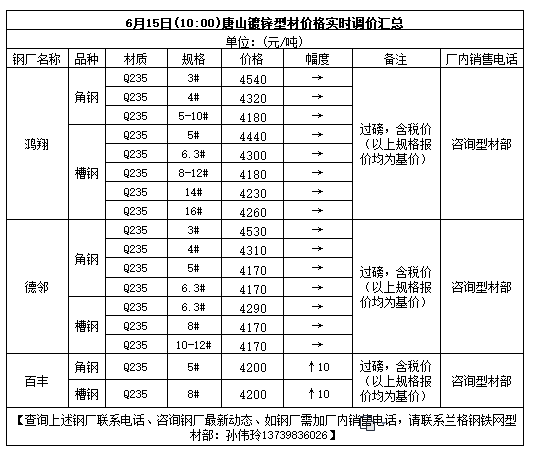 6月15日(10:00)唐山镀锌型材价格实时调价汇总

单位：(元/吨)

| 钢厂名称 | 品种 | 材质 | 规格 | 价格 | 幅度 | 备注 | 厂内销售电话 |
|---|---|---|---|---|---|---|---|
| 鸿翔 | 角钢 | Q235 | 3# | 4540 | → | 过磅，含税价（以上规格报价均为基价） | 咨询型材部 |
| | | Q235 | 4# | 4320 | → | | |
| | | Q235 | 5-10# | 4180 | → | | |
| | 槽钢 | Q235 | 5# | 4440 | → | | |
| | | Q235 | 6.3# | 4300 | → | | |
| | | Q235 | 8-12# | 4180 | → | | |
| | | Q235 | 14# | 4230 | → | | |
| | | Q235 | 16# | 4260 | → | | |
| 德邻 | 角钢 | Q235 | 3# | 4530 | → | 过磅，含税价（以上规格报价均为基价） | 咨询型材部 |
| | | Q235 | 4# | 4310 | → | | |
| | | Q235 | 5# | 4170 | → | | |
| | | Q235 | 6.3# | 4170 | → | | |
| | 槽钢 | Q235 | 6.3# | 4290 | → | | |
| | | Q235 | 8# | 4170 | → | | |
| | | Q235 | 10-12# | 4170 | → | | |
| 百丰 | 角钢 | Q235 | 5# | 4200 | ↑10 | 过磅，含税价（以上规格报价均为基价） | 咨询型材部 |
| | 槽钢 | Q235 | 8# | 4200 | ↑10 | | |

【查询上述钢厂联系电话、咨询钢厂最新动态、如钢厂需加厂内销售电话，请联系兰格钢铁网型材部：孙伟玲13739836026】